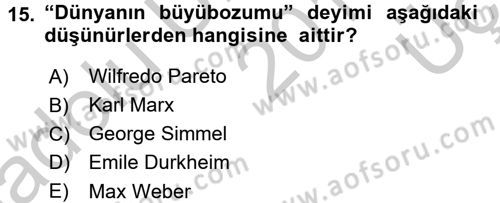 15. “Dünyanın büyübozumu” deyimi aşağıdaki düşünürlerden hangisine aittir?

A) Wilfredo Pareto
B) Karl Marx
C) George Simmel
D) Emile Durkheim
E) Max Weber

www.aofsoru.com
www.aofsoru.com
www.aofsoru.com
www.aofsoru.com